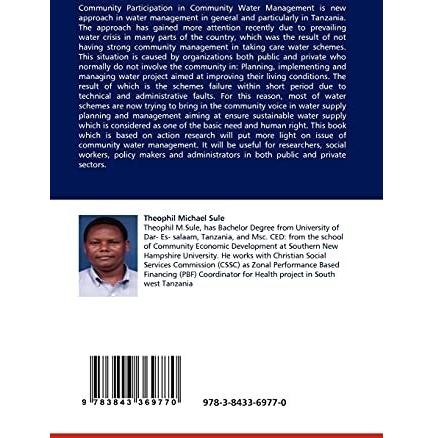 Community Participation in Community Water Management is new approach in water management in general and particularly in Tanzania. The approach has gained more attention recently due to prevailing water crisis in many parts of the country, which was the result of not having strong community management in taking care water schemes. This situation is caused by organizations both public and private who normally do not involve the community in: Planning, implementing and managing water project aimed at improving their living conditions. The result of which is the schemes failure within short period due to technical and administrative faults. For this reason, most of water schemes are now trying to bring in the community voice in water supply planning and management aiming at ensure sustainable water supply which is considered as one of the basic need and human right. This book which is based on action research will put more light on issue of community water management. It will be useful for researchers, social workers, policy makers and administrators in both public and private sectors.

Theophil Michael Sule

Theophil M.Sule, has Bachelor Degree from University of Dar- Es- salaam, Tanzania, and Msc. CED: from the school of Community Economic Development at Southern New Hampshire University. He works with Christian Social Services Commission (CSSC) as Zonal Performance Based Financing (PBF) Coordinator for Health project in South west Tanzania

9 783843 369770

978-3-8433-6977-0